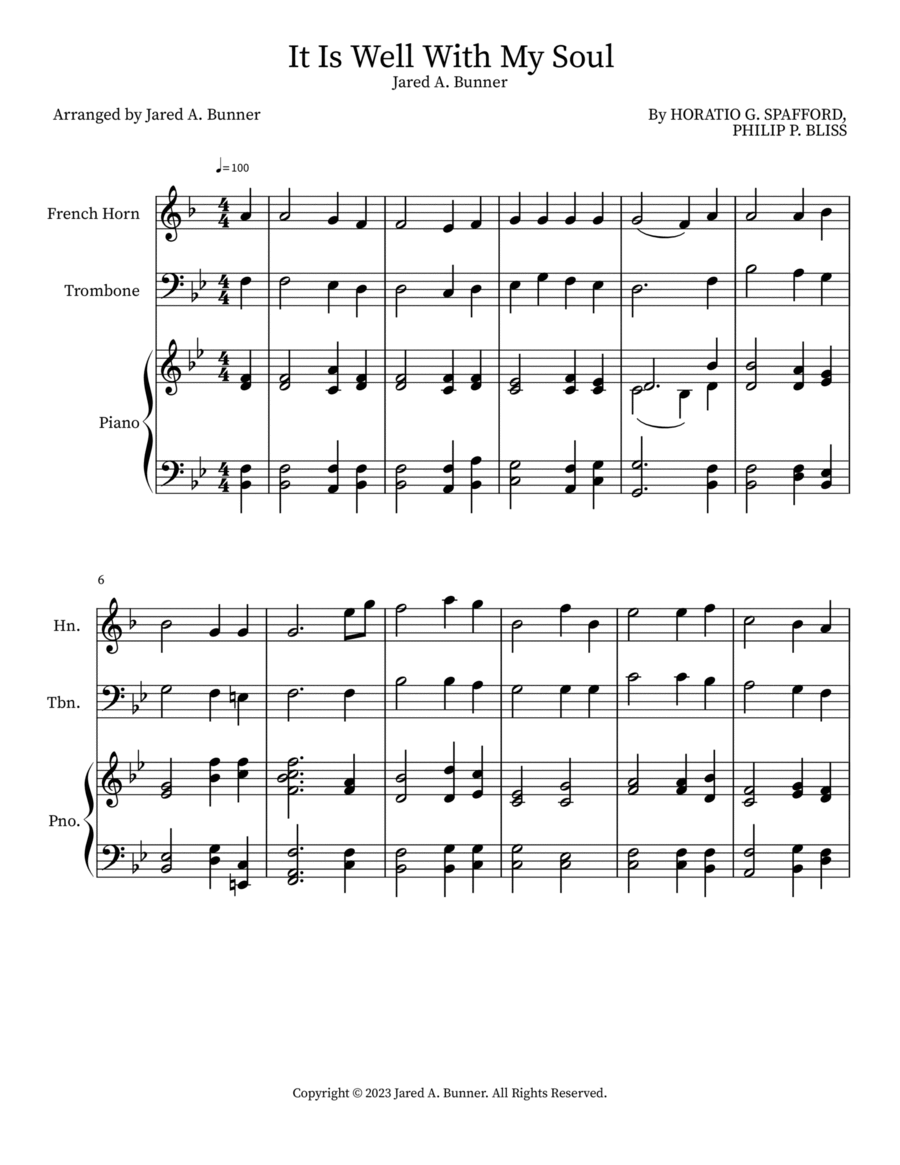 It Is Well With My Soul
Jared A. Bunner

Arranged by Jared A. Bunner

By HORATIO G. SPAFFORD, PHILIP P. BLISS

♩=100

French Horn

Trombone

Piano

6

Hn.

Tbn.

Pno.

Copyright © 2023 Jared A. Bunner. All Rights Reserved.